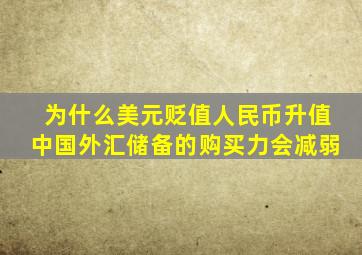 为什么美元贬值人民币升值
中国外汇储备的购买力会减弱